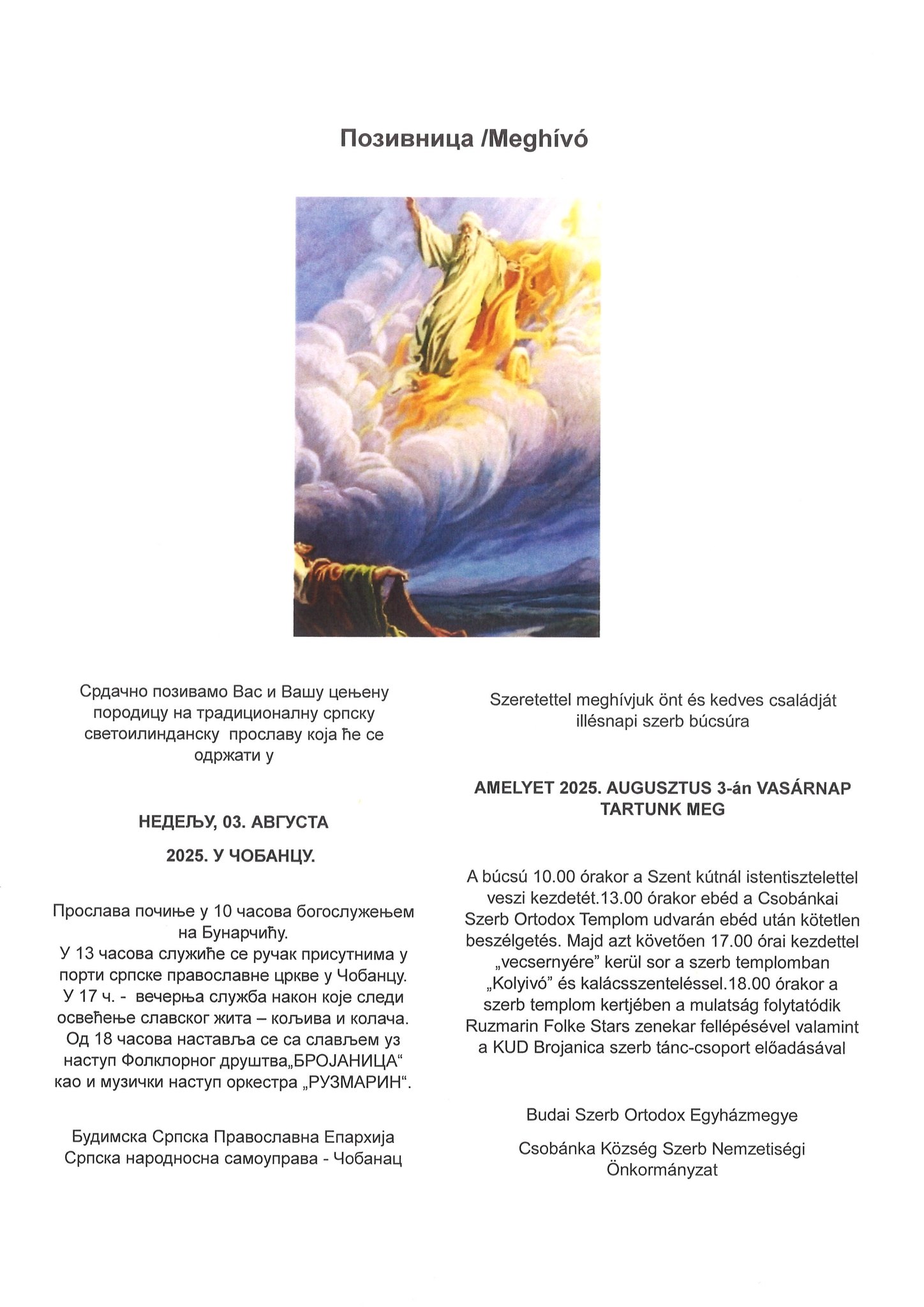 Позивница /Meghívó

Срдачно позивамо Вас и Вашу цењену породицу на традиционалну српску светоилинданску прославу која ће се одржати у

НЕДЕЉУ, 03. АВГУСТА

2025. У ЧОБАНЦУ.

Прослава почиње у 10 часова богослужењем на Бунарчићу.
У 13 часова служиће се ручак присутнима у порти српске православне цркве у Чобанцу.
У 17 ч. - вечерња служба након које следи освећење славског жита – кољива и колача.
Од 18 часова наставља се са слављем уз наступ Фолклорног друштва„БРОЈАНИЦА“ као и музички наступ оркестра „РУЗМАРИН“.

Будимска Српска Православна Епархија
Српска народносна самоуправа - Чобанац

Szeretettel meghívjuk önt és kedves családját illésnapi szerb búcsúra

AMELYET 2025. AUGUSZTUS 3-án VASÁRNAP TARTUNK MEG

A búcsú 10.00 órakor a Szent kútnál istentisztelettel veszi kezdetét.13.00 órakor ebéd a Csobánkai Szerb Ortodox Templom udvarán ebéd után kötetlen beszélgetés. Majd azt követően 17.00 órai kezdettel „vecsernyére” kerül sor a szerb templomban „Kolyivó” és kalácsszenteléssel.18.00 órakor a szerb templom kertjében a mulatság folytatódik Ruzmarin Folke Stars zenekar fellépésével valamint a KUD Brojanica szerb tánc-csoport előadásával

Budai Szerb Ortodox Egyházmegye

Csobánka Község Szerb Nemzetiségi Önkormányzat